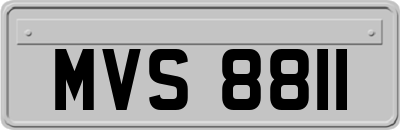 MVS 8811